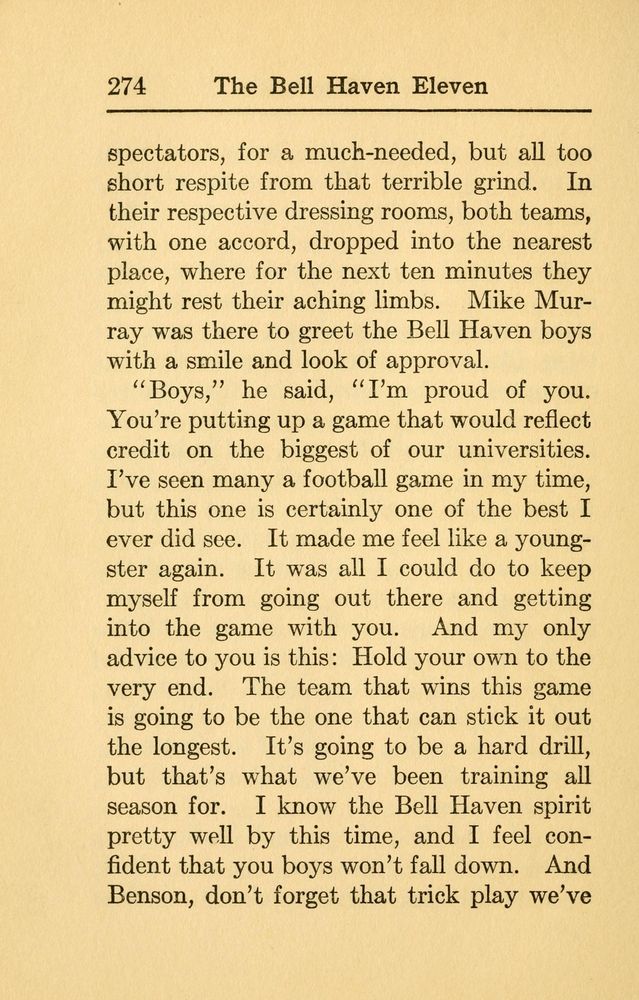 274 The Bell Haven Eleven

spectators, for a much-needed, but all too short respite from that terrible grind. In their respective dressing rooms, both teams, with one accord, dropped into the nearest place, where for the next ten minutes they might rest their aching limbs. Mike Murray was there to greet the Bell Haven boys with a smile and look of approval.

"Boys," he said, "I'm proud of you. You're putting up a game that would reflect credit on the biggest of our universities. I've seen many a football game in my time, but this one is certainly one of the best I ever did see. It made me feel like a youngster again. It was all I could do to keep myself from going out there and getting into the game with you. And my only advice to you is this: Hold your own to the very end. The team that wins this game is going to be the one that can stick it out the longest. It's going to be a hard drill, but that's what we've been training all season for. I know the Bell Haven spirit pretty well by this time, and I feel confident that you boys won't fall down. And Benson, don't forget that trick play we've